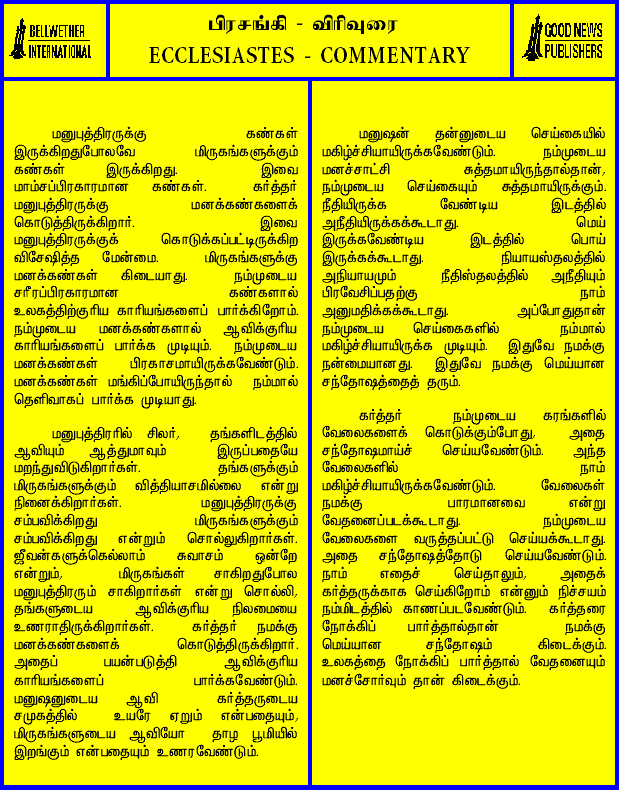 BELLWETHER INTERNATIONAL

பிரசங்கி - விரிவுரை
ECCLESIASTES - COMMENTARY

GOOD NEWS PUBLISHERS

மனுபுத்திரருக்கு கண்கள் இருக்கிறதுபோலவே மிருகங்களுக்கும் கண்கள் இருக்கிறது. இவை மாம்சப்பிரகாரமான கண்கள். கர்த்தர் மனுபுத்திரருக்கு மனக்கண்களைக் கொடுத்திருக்கிறார். இவை மனுபுத்திரருக்குக் கொடுக்கப்பட்டிருக்கிற விசேஷித்த மேன்மை. மிருகங்களுக்கு மனக்கண்கள் கிடையாது. நம்முடைய சரீரப்பிரகாரமான கண்களால் உலகத்திற்குரிய காரியங்களைப் பார்க்கிறோம். நம்முடைய மனக்கண்களால் ஆவிக்குரிய காரியங்களைப் பார்க்க முடியும். நம்முடைய மனக்கண்கள் பிரகாசமாயிருக்கவேண்டும். மனக்கண்கள் மங்கிப்போயிருந்தால் நம்மால் தெளிவாகப் பார்க்க முடியாது.

மனுபுத்திரரில் சிலர், தங்களிடத்தில் ஆவியும் ஆத்துமாவும் இருப்பதையே மறந்துவிடுகிறார்கள். தங்களுக்கும் மிருகங்களுக்கும் வித்தியாசமில்லை என்று நினைக்கிறார்கள். மனுபுத்திரருக்கு சம்பவிக்கிறது மிருகங்களுக்கும் சம்பவிக்கிறது என்றும் சொல்லுகிறார்கள். ஜீவன்களுக்கெல்லாம் சுவாசம் ஒன்றே என்றும், மிருகங்கள் சாகிறதுபோல மனுபுத்திரரும் சாகிறார்கள் என்று சொல்லி, தங்களுடைய ஆவிக்குரிய நிலைமையை உணராதிருக்கிறார்கள். கர்த்தர் நமக்கு மனக்கண்களைக் கொடுத்திருக்கிறார். அதைப் பயன்படுத்தி ஆவிக்குரிய காரியங்களைப் பார்க்கவேண்டும். மனுஷனுடைய ஆவி கர்த்தருடைய சமுகத்தில் உயரே ஏறும் என்பதையும், மிருகங்களுடைய ஆவியோ தாழ பூமியில் இறங்கும் என்பதையும் உணரவேண்டும்.

மனுஷன் தன்னுடைய செய்கையில் மகிழ்ச்சியாயிருக்கவேண்டும். நம்முடைய மனச்சாட்சி சுத்தமாயிருந்தால்தான், நம்முடைய செய்கையும் சுத்தமாயிருக்கும். நீதியிருக்க வேண்டிய இடத்தில் அநீதியிருக்கக்கூடாது. மெய் இருக்கவேண்டிய இடத்தில் பொய் இருக்கக்கூடாது. நியாயஸ்தலத்தில் அநியாயமும் நீதிஸ்தலத்தில் அநீதியும் பிரவேசிப்பதற்கு நாம் அனுமதிக்கக்கூடாது. அப்போதுதான் நம்முடைய செய்கைகளில் நம்மால் மகிழ்ச்சியாயிருக்க முடியும். இதுவே நமக்கு நன்மையானது. இதுவே நமக்கு மெய்யான சந்தோஷத்தைத் தரும்.

கர்த்தர் நம்முடைய கரங்களில் வேலைகளைக் கொடுக்கும்போது, அதை சந்தோஷமாய்ச் செய்யவேண்டும். அந்த வேலைகளில் நாம் மகிழ்ச்சியாயிருக்கவேண்டும். வேலைகள் நமக்கு பாரமானவை என்று வேதனைப்படக்கூடாது. நம்முடைய வேலைகளை வருத்தப்பட்டு செய்யக்கூடாது. அதை சந்தோஷத்தோடு செய்யவேண்டும். நாம் எதைச் செய்தாலும், அதைக் கர்த்தருக்காக செய்கிறோம் என்னும் நிச்சயம் நம்மிடத்தில் காணப்படவேண்டும். கர்த்தரை நோக்கிப் பார்த்தால்தான் நமக்கு மெய்யான சந்தோஷம் கிடைக்கும். உலகத்தை நோக்கிப் பார்த்தால் வேதனையும் மனச்சோர்வும் தான் கிடைக்கும்.